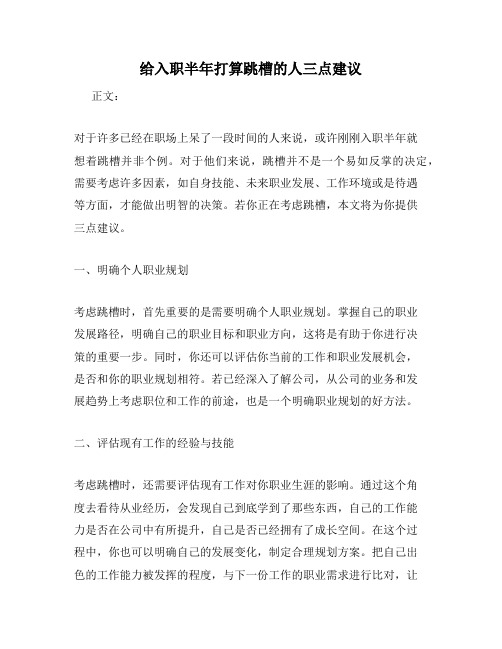 给入职半年打算跳槽的人三点建议

正文：

对于许多已经在职场上呆了一段时间的人来说，或许刚刚入职半年就想着跳槽并非个例。对于他们来说，跳槽并不是一个易如反掌的决定，需要考虑许多因素，如自身技能、未来职业发展、工作环境或是待遇等方面，才能做出明智的决策。若你正在考虑跳槽，本文将为你提供三点建议。

一、明确个人职业规划

考虑跳槽时，首先重要的是需要明确个人职业规划。掌握自己的职业发展路径，明确自己的职业目标和职业方向，这将是有助于你进行决策的重要一步。同时，你还可以评估你当前的工作和职业发展机会，是否和你的职业规划相符。若已经深入了解公司，从公司的业务和发展趋势上考虑职位和工作的前途，也是一个明确职业规划的好方法。

二、评估现有工作的经验与技能

考虑跳槽时，还需要评估现有工作对你职业生涯的影响。通过这个角度去看待从业经历，会发现自己到底学到了那些东西，自己的工作能力是否在公司中有所提升，自己是否已经拥有了成长空间。在这个过程中，你也可以明确自己的发展变化，制定合理规划方案。把自己出色的工作能力被发挥的程度，与下一份工作的职业需求进行比对，让